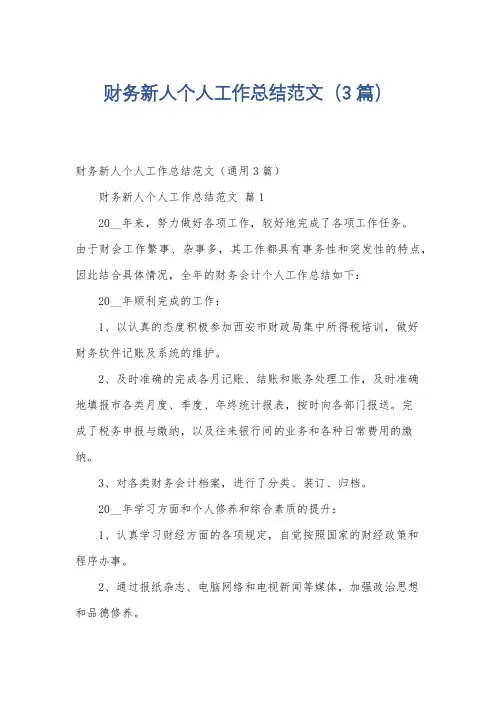 财务新人个人工作总结范文（3篇）

财务新人个人工作总结范文（通用3篇）

财务新人个人工作总结范文 篇1

20__年来，努力做好各项工作，较好地完成了各项工作任务。由于财会工作繁事、杂事多，其工作都具有事务性和突发性的特点，因此结合具体情况，全年的财务会计个人工作总结如下：

20__年顺利完成的工作：

1、以认真的态度积极参加西安市财政局集中所得税培训，做好财务软件记账及系统的维护。

2、及时准确的完成各月记账、结账和账务处理工作，及时准确地填报市各类月度、季度、年终统计报表，按时向各部门报送。完成了税务申报与缴纳，以及往来银行间的业务和各种日常费用的缴纳。

3、对各类财务会计档案，进行了分类、装订、归档。

20__年学习方面和个人修养和综合素质的提升：

1、认真学习财经方面的各项规定，自觉按照国家的财经政策和程序办事。

2、通过报纸杂志、电脑网络和电视新闻等媒体，加强政治思想和品德修养。